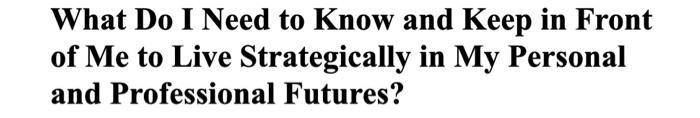 What Do I Need to Know and Keep in Front of Me to Live Strategically in My Personal and Professional Futures?